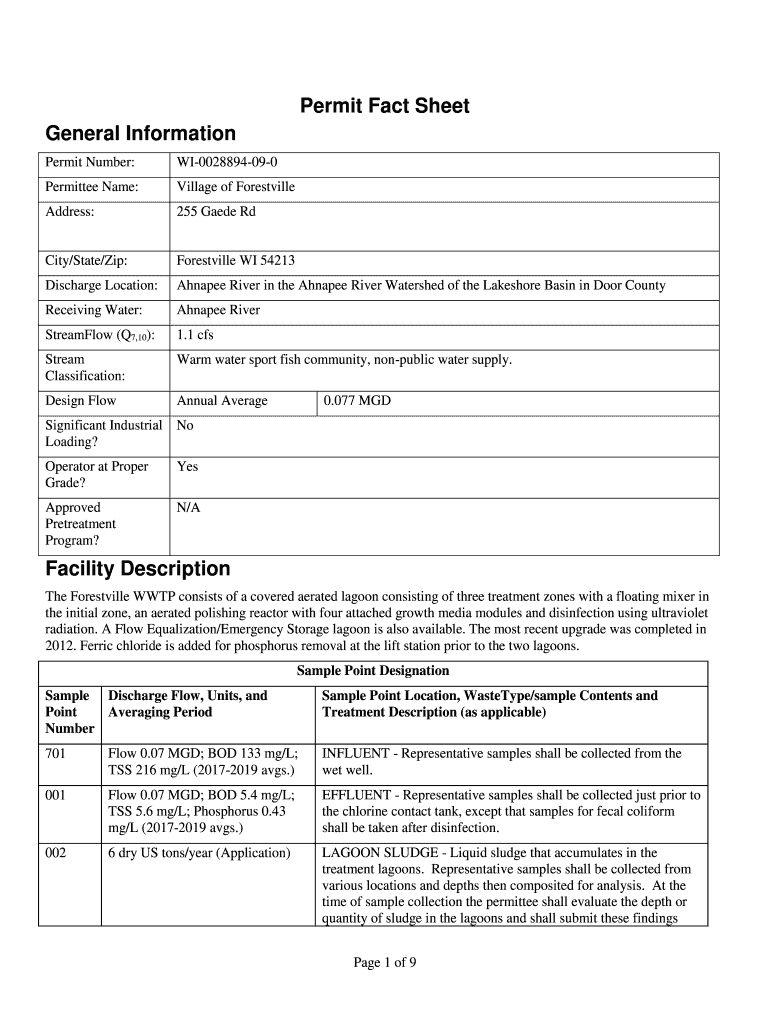 Permit Fact Sheet

General Information

| Permit Number: | WI-0028894-09-0 | |
|---|---|---|
| Permittee Name: | Village of Forestville | |
| Address: | 255 Gaede Rd | |
| City/State/Zip: | Forestville WI 54213 | |
| Discharge Location: | Ahnapee River in the Ahnapee River Watershed of the Lakeshore Basin in Door County | |
| Receiving Water: | Ahnapee River | |
| StreamFlow ($Q_{7,10}$): | 1.1 cfs | |
| Stream Classification: | Warm water sport fish community, non-public water supply. | |
| Design Flow | Annual Average | 0.077 MGD |
| Significant Industrial Loading? | No | |
| Operator at Proper Grade? | Yes | |
| Approved Pretreatment Program? | N/A | |

Facility Description

The Forestville WWTP consists of a covered aerated lagoon consisting of three treatment zones with a floating mixer in the initial zone, an aerated polishing reactor with four attached growth media modules and disinfection using ultraviolet radiation. A Flow Equalization/Emergency Storage lagoon is also available. The most recent upgrade was completed in 2012. Ferric chloride is added for phosphorus removal at the lift station prior to the two lagoons.

| Sample Point Designation | | |
|---|---|---|
| Sample Point Number | Discharge Flow, Units, and Averaging Period | Sample Point Location, WasteType/sample Contents and Treatment Description (as applicable) |
| 701 | Flow 0.07 MGD; BOD 133 mg/L; TSS 216 mg/L (2017-2019 avgs.) | INFLUENT - Representative samples shall be collected from the wet well. |
| 001 | Flow 0.07 MGD; BOD 5.4 mg/L; TSS 5.6 mg/L; Phosphorus 0.43 mg/L (2017-2019 avgs.) | EFFLUENT - Representative samples shall be collected just prior to the chlorine contact tank, except that samples for fecal coliform shall be taken after disinfection. |
| 002 | 6 dry US tons/year (Application) | LAGOON SLUDGE - Liquid sludge that accumulates in the treatment lagoons. Representative samples shall be collected from various locations and depths then composited for analysis. At the time of sample collection the permittee shall evaluate the depth or quantity of sludge in the lagoons and shall submit these findings |

Page 1 of 9